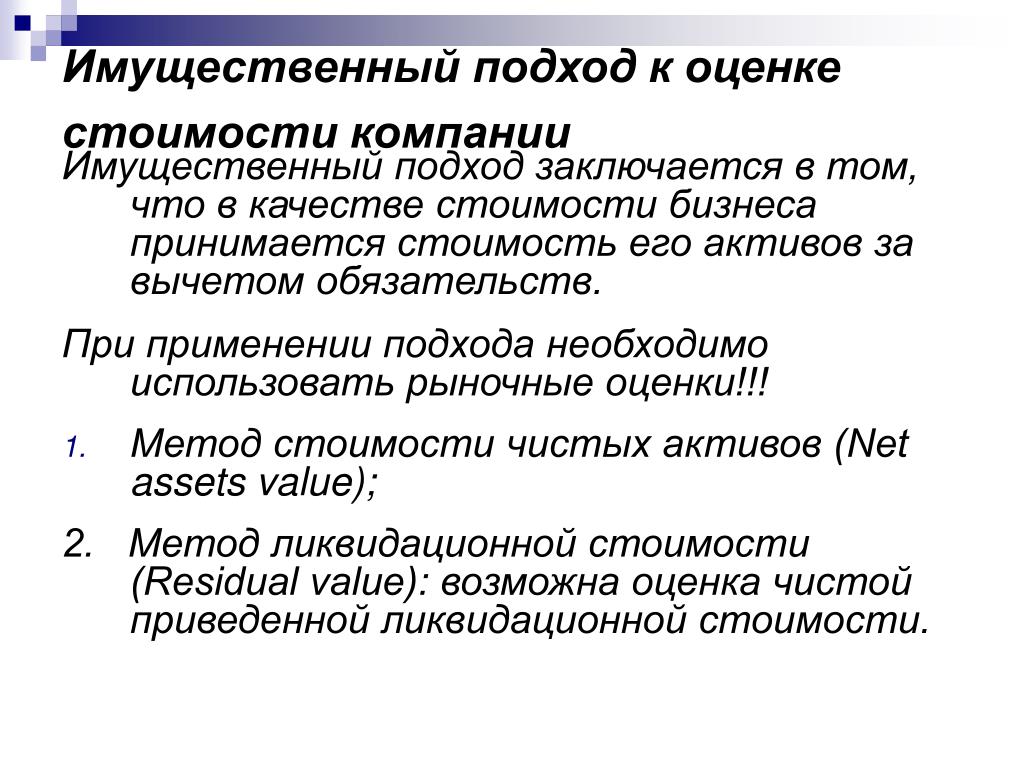 Имущественный подход к оценке стоимости компании

Имущественный подход заключается в том, что в качестве стоимости бизнеса принимается стоимость его активов за вычетом обязательств.

При применении подхода необходимо использовать рыночные оценки!!!

1. Метод стоимости чистых активов (Net assets value);

2. Метод ликвидационной стоимости (Residual value): возможна оценка чистой приведенной ликвидационной стоимости.